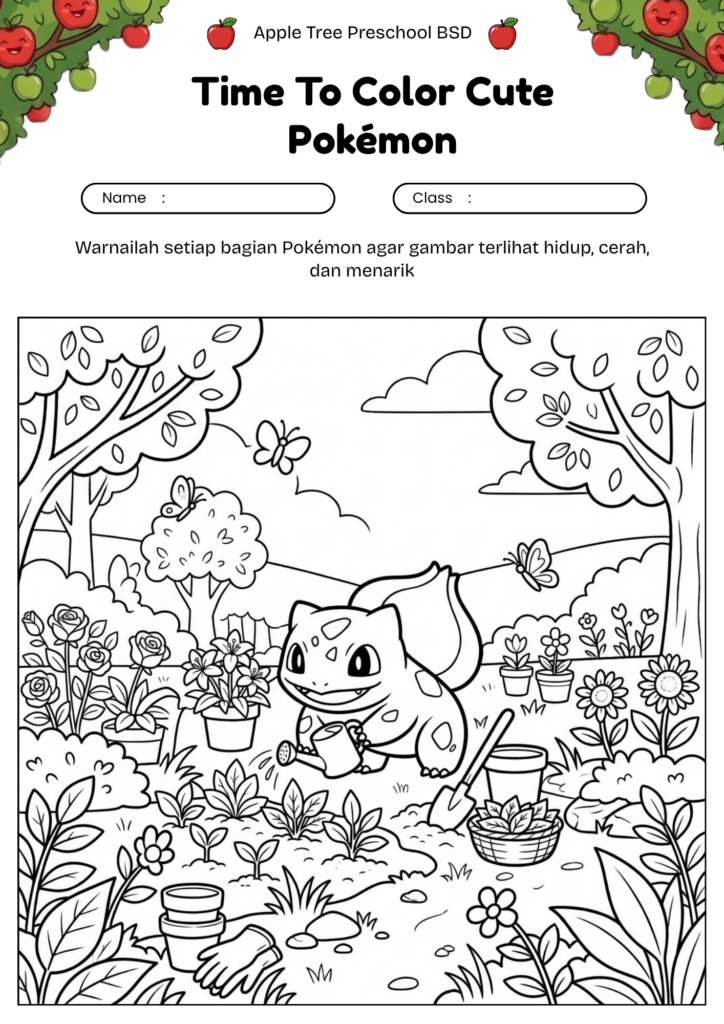 Apple Tree Preschool BSD

Time To Color Cute Pokémon

Name :

Class :

Warnailah setiap bagian Pokémon agar gambar terlihat hidup, cerah, dan menarik